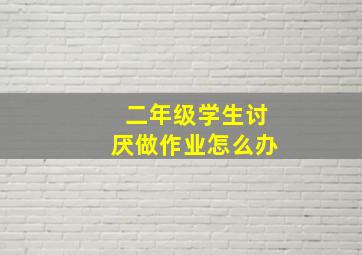 二年级学生讨厌做作业怎么办